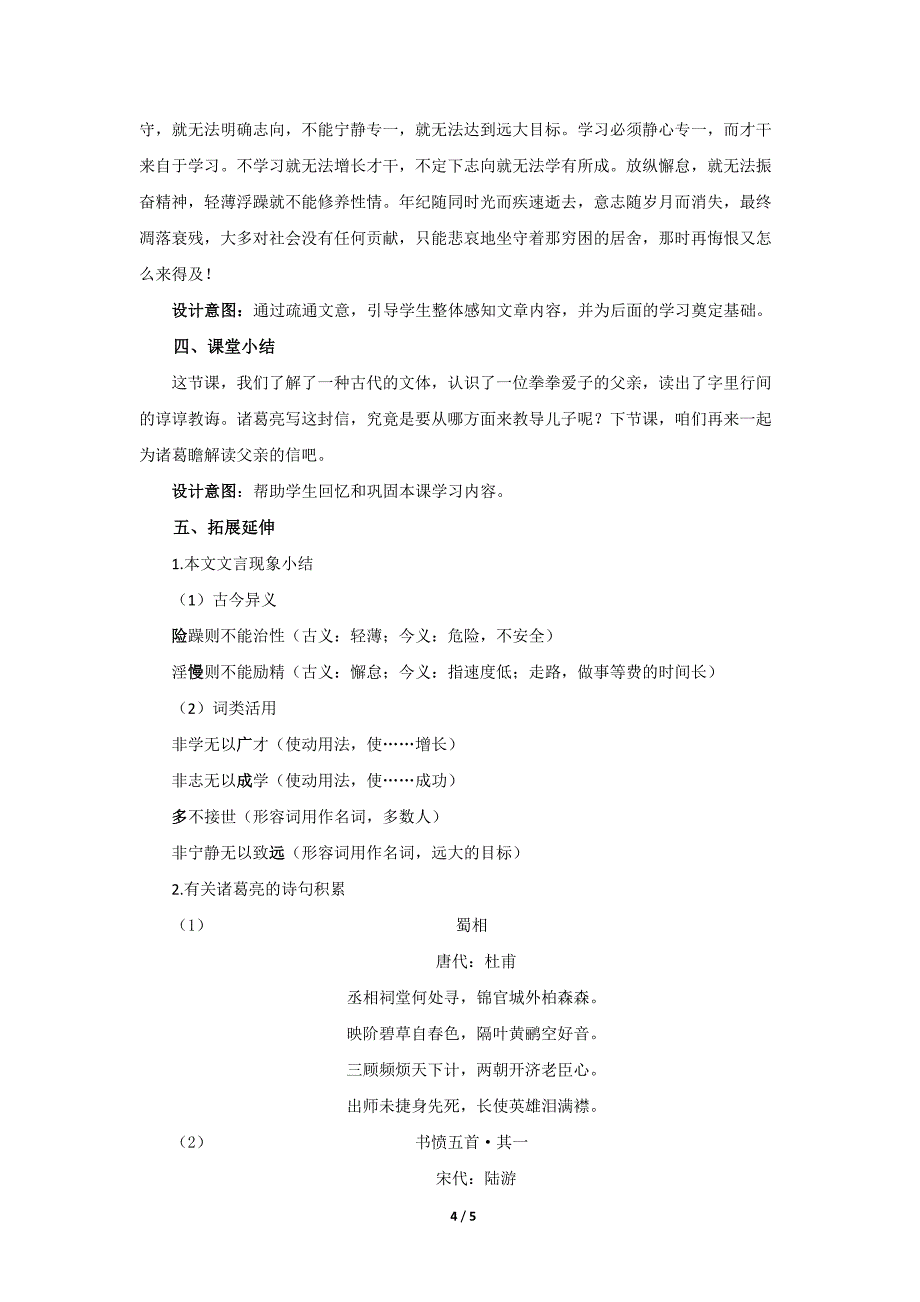 守，就无法明确志向，不能宁静专一，就无法达到远大目标。学习必须静心专一，而才干来自于学习。不学习就无法增长才干，不定下志向就无法学有所成。放纵懈怠，就无法振奋精神，轻薄浮躁就不能修养性情。年纪随同时光而疾速逝去，意志随岁月而消失，最终凋落衰残，大多对社会没有任何贡献，只能悲哀地坐守着那穷困的居舍，那时再悔恨又怎么来得及！

设计意图：通过疏通文意，引导学生整体感知文章内容，并为后面的学习奠定基础。

四、课堂小结

这节课，我们了解了一种古代的文体，认识了一位拳拳爱子的父亲，读出了字里行间的谆谆教诲。诸葛亮写这封信，究竟是要从哪方面来教导儿子呢？下节课，咱们再来一起为诸葛瞻解读父亲的信吧。

设计意图：帮助学生回忆和巩固本课学习内容。

五、拓展延伸

1.本文文言现象小结

（1）古今异义

险躁则不能治性（古义：轻薄；今义：危险，不安全）

淫慢则不能励精（古义：懈怠；今义：指速度低；走路，做事等费的时间长）

（2）词类活用

非学无以广才（使动用法，使……增长）

非志无以成学（使动用法，使……成功）

多不接世（形容词用作名词，多数人）

非宁静无以致远（形容词用作名词，远大的目标）

2.有关诸葛亮的诗句积累

（1）

蜀相

唐代：杜甫

丞相祠堂何处寻，锦官城外柏森森。

映阶碧草自春色，隔叶黄鹂空好音。

三顾频烦天下计，两朝开济老臣心。

出师未捷身先死，长使英雄泪满襟。

（2）

书愤五首·其一

宋代：陆游

4 / 5